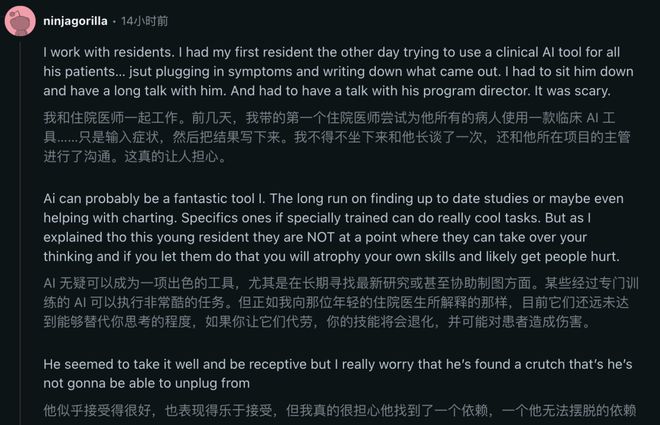 ninjagorilla · 14小时前

I work with residents. I had my first resident the other day trying to use a clinical AI tool for all his patients... jsut plugging in symptoms and writing down what came out. I had to sit him down and have a long talk with him. And had to have a talk with his program director. It was scary.

我和住院医师一起工作。前几天，我带的第一个住院医师尝试为他所有的病人使用一款临床 AI 工具......只是输入症状，然后把结果写下来。我不得不坐下来和他长谈了一次，还和他所在项目的主管进行了沟通。这真的让人担心。

Ai can probably be a fantastic tool I. The long run on finding up to date studies or maybe even helping with charting. Specifics ones if specially trained can do really cool tasks. But as I explained tho this young resident they are NOT at a point where they can take over your thinking and if you let them do that you will atrophy your own skills and likely get people hurt.

AI 无疑可以成为一项出色的工具，尤其是在长期寻找最新研究或甚至协助制图方面。某些经过专门训练的 AI 可以执行非常酷的任务。但正如我向那位年轻的住院医生所解释的那样，目前它们还远未达到能够替代你思考的程度，如果你让它们代劳，你的技能将会退化，并可能对患者造成伤害。

He seemed to take it well and be receptive but I really worry that he's found a crutch that's he's not gonna be able to unplug from

他似乎接受得很好，也表现得乐于接受，但我真的很担心他找到了一个依赖，一个他无法摆脱的依赖